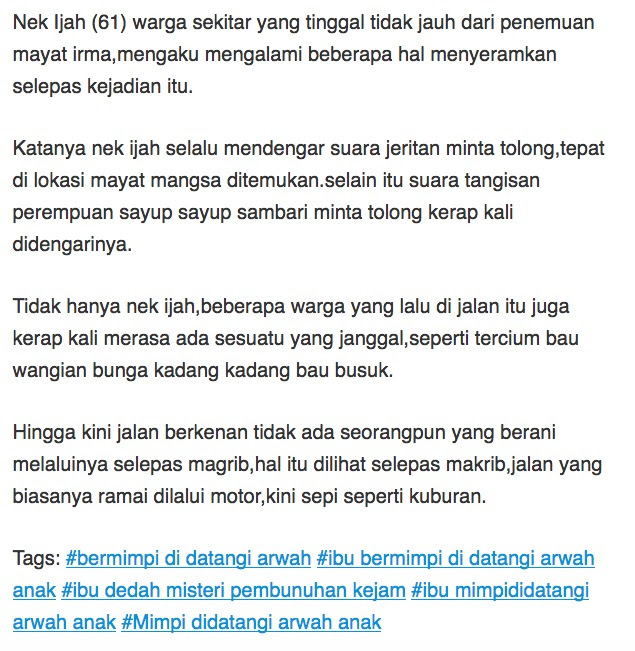 Nek Ijah (61) warga sekitar yang tinggal tidak jauh dari penemuan mayat irma,mengaku mengalami beberapa hal menyeramkan selepas kejadian itu.

Katanya nek ijah selalu mendengar suara jeritan minta tolong,tepat di lokasi mayat mangsa ditemukan.selain itu suara tangisan perempuan sayup sayup sambari minta tolong kerap kali didengarinya.

Tidak hanya nek ijah,beberapa warga yang lalu di jalan itu juga kerap kali merasa ada sesuatu yang janggal,seperti tercium bau wangian bunga kadang kadang bau busuk.

Hingga kini jalan berkenan tidak ada seorangpun yang berani melaluinya selepas magrib,hal itu dilihat selepas makrib,jalan yang biasanya ramai dilalui motor,kini sepi seperti kuburan.

Tags: #bermimpi di datangi arwah #ibu bermimpi di datangi arwah anak #ibu dedah misteri pembunuhan kejam #ibu mimpididatangi arwah anak #Mimpi didatangi arwah anak